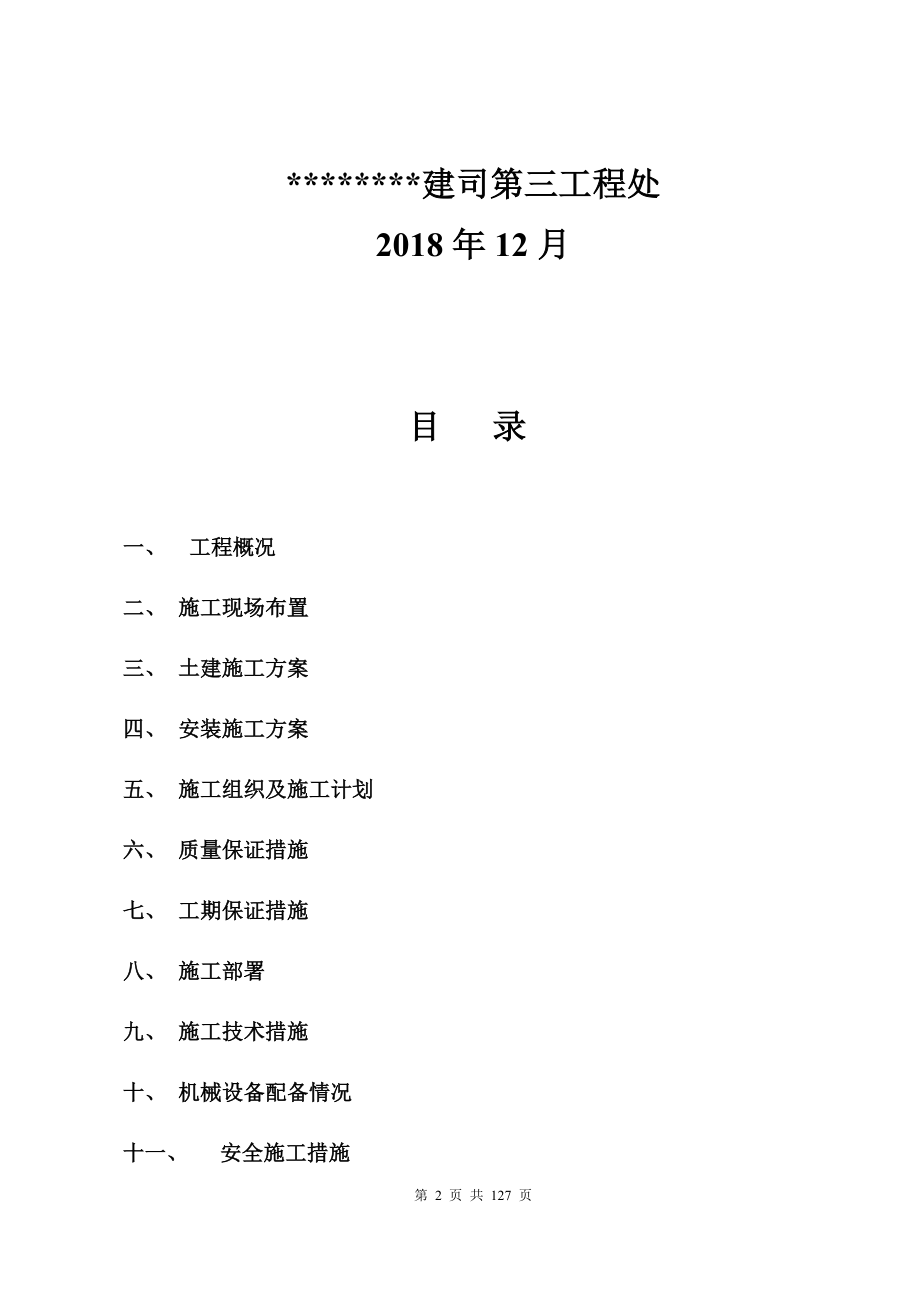 ********建司第三工程处
2018 年 12 月

目 录

一、 工程概况

二、 施工现场布置

三、 土建施工方案

四、 安装施工方案

五、 施工组织及施工计划

六、 质量保证措施

七、 工期保证措施

八、 施工部署

九、 施工技术措施

十、 机械设备配备情况

十一、 安全施工措施

第 2 页 共 127 页